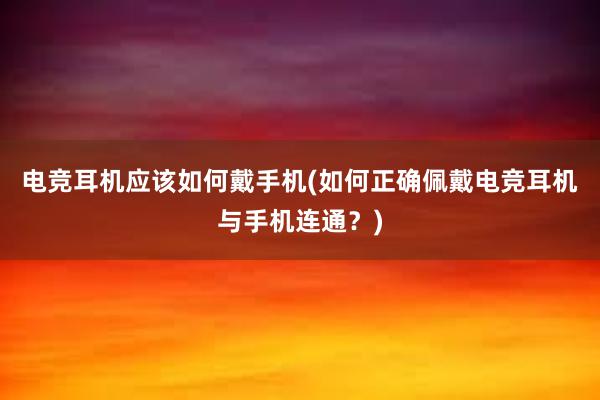 电竞耳机应该如何戴手机(如何正确佩戴电竞耳机与手机连通？)